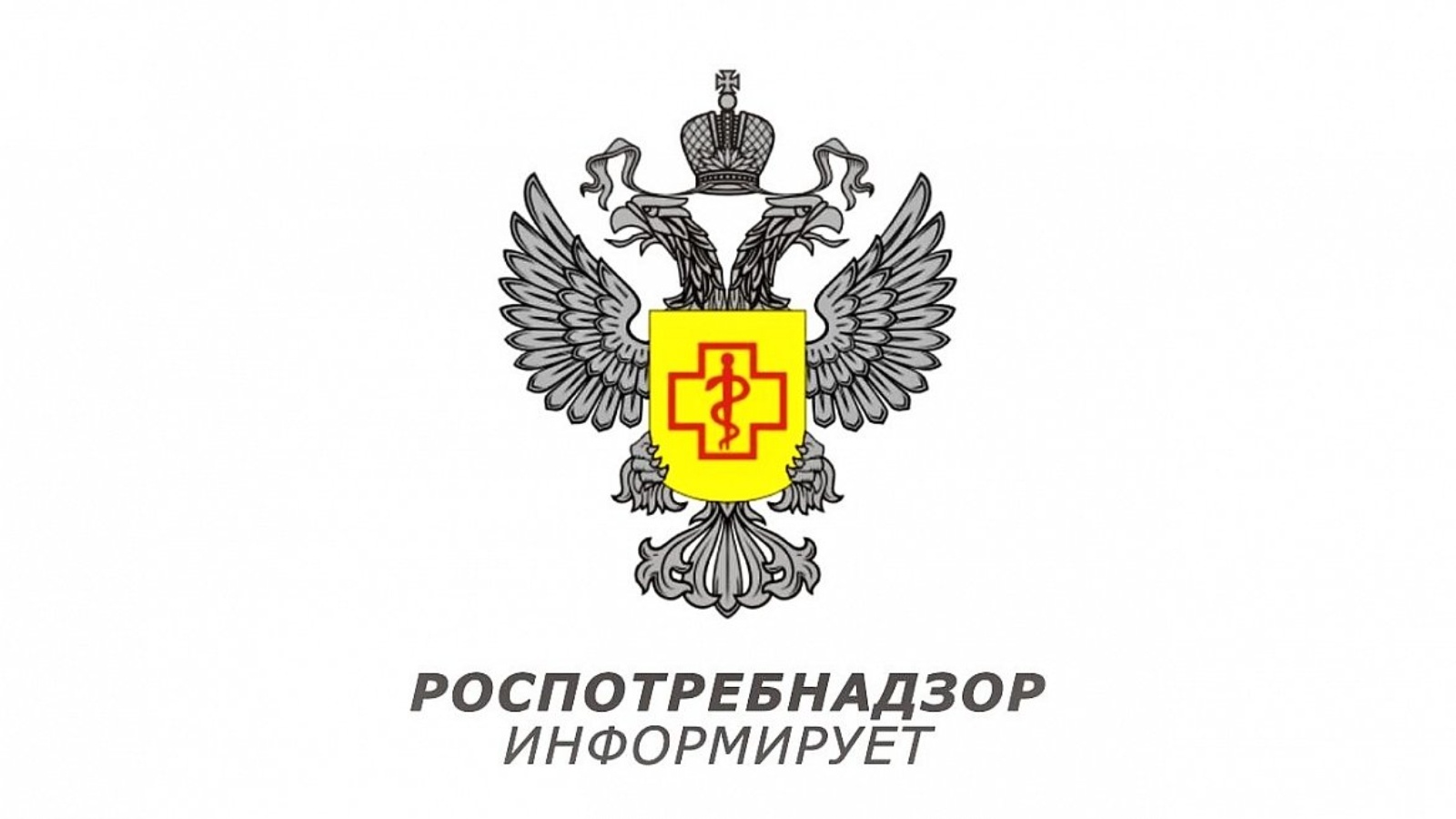 РОСПОТРЕБНАДЗОР
ИНФОРМИРУЕТ